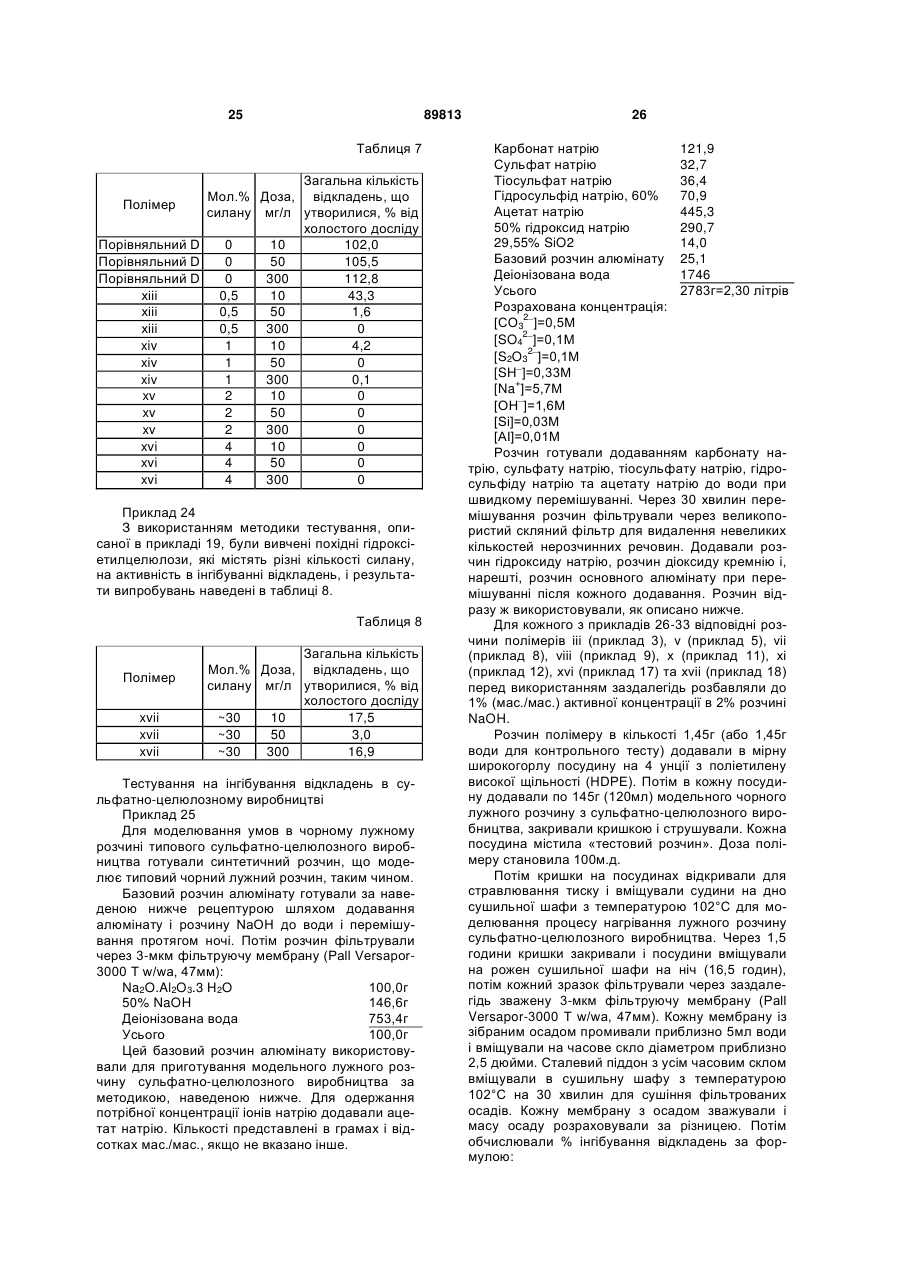 25 89813 26

Таблиця 7

| Полімер | Мол.% силану | Доза, мг/л | Загальна кількість відкладень, що утворилися, % від холостого досліду |
|---|---|---|---|
| Порівняльний D | 0 | 10 | 102,0 |
| Порівняльний D | 0 | 50 | 105,5 |
| Порівняльний D | 0 | 300 | 112,8 |
| xiii | 0,5 | 10 | 43,3 |
| xiii | 0,5 | 50 | 1,6 |
| xiii | 0,5 | 300 | 0 |
| xiv | 1 | 10 | 4,2 |
| xiv | 1 | 50 | 0 |
| xiv | 1 | 300 | 0,1 |
| xv | 2 | 10 | 0 |
| xv | 2 | 50 | 0 |
| xv | 2 | 300 | 0 |
| xvi | 4 | 10 | 0 |
| xvi | 4 | 50 | 0 |
| xvi | 4 | 300 | 0 |

Приклад 24
З використанням методики тестування, описаної в прикладі 19, були вивчені похідні гідроксіетилцелюлози, які містять різні кількості силану, на активність в інгібуванні відкладень, і результати випробувань наведені в таблиці 8.

Таблиця 8

| Полімер | Мол.% силану | Доза, мг/л | Загальна кількість відкладень, що утворилися, % від холостого досліду |
|---|---|---|---|
| xvii | ~30 | 10 | 17,5 |
| xvii | ~30 | 50 | 3,0 |
| xvii | ~30 | 300 | 16,9 |

Тестування на інгібування відкладень в сульфатно-целюлозному виробництві
Приклад 25
Для моделювання умов в чорному лужному розчині типового сульфатно-целюлозного виробництва готували синтетичний розчин, що моделює типовий чорний лужний розчин, таким чином.
Базовий розчин алюмінату готували за наведеною нижче рецептурою шляхом додавання алюмінату і розчину NaOH до води і перемішування протягом ночі. Потім розчин фільтрували через 3-мкм фільтруючу мембрану (Pall Versapor-3000 T w/wa, 47мм):

| | |
|---|---|
| $Na_2O.Al_2O_3.3\ H_2O$ | 100,0г |
| 50% NaOH | 146,6г |
| Деіонізована вода | 753,4г |
| Усього | 100,0г |

Цей базовий розчин алюмінату використовували для приготування модельного лужного розчину сульфатно-целюлозного виробництва за методикою, наведеною нижче. Для одержання потрібної концентрації іонів натрію додавали ацетат натрію. Кількості представлені в грамах і відсотках мас./мас., якщо не вказано інше.

| | |
|---|---|
| Карбонат натрію | 121,9 |
| Сульфат натрію | 32,7 |
| Тіосульфат натрію | 36,4 |
| Гідросульфід натрію, 60% | 70,9 |
| Ацетат натрію | 445,3 |
| 50% гідроксид натрію | 290,7 |
| 29,55% SiO2 | 14,0 |
| Базовий розчин алюмінату | 25,1 |
| Деіонізована вода | 1746 |
| Усього | 2783г=2,30 літрів |

Розрахована концентрація:
$[CO_3^{2-}]$=0,5M
$[SO_4^{2-}]$=0,1M
$[S_2O_3^{2-}]$=0,1M
$[SH^-]$=0,33M
$[Na^+]$=5,7M
$[OH^-]$=1,6M
[Si]=0,03M
[Al]=0,01M
Розчин готували додаванням карбонату натрію, сульфату натрію, тіосульфату натрію, гідросульфіду натрію та ацетату натрію до води при швидкому перемішуванні. Через 30 хвилин перемішування розчин фільтрували через великопористий скляний фільтр для видалення невеликих кількостей нерозчинних речовин. Додавали розчин гідроксиду натрію, розчин діоксиду кремнію і, нарешті, розчин основного алюмінату при перемішуванні після кожного додавання. Розчин відразу ж використовували, як описано нижче.
Для кожного з прикладів 26-33 відповідні розчини полімерів iii (приклад 3), v (приклад 5), vii (приклад 8), viii (приклад 9), x (приклад 11), xi (приклад 12), xvi (приклад 17) та xvii (приклад 18) перед використанням заздалегідь розбавляли до 1% (мас./мас.) активної концентрації в 2% розчині NaOH.
Розчин полімеру в кількості 1,45г (або 1,45г води для контрольного тесту) додавали в мірну широкогорлу посудину на 4 унції з поліетилену високої щільності (HDPE). Потім в кожну посудину додавали по 145г (120мл) модельного чорного лужного розчину з сульфатно-целюлозного виробництва, закривали кришкою і струшували. Кожна посудина містила «тестовий розчин». Доза полімеру становила 100м.д.
Потім кришки на посудинах відкривали для стравлювання тиску і вміщували судини на дно сушильної шафи з температурою 102°C для моделювання процесу нагрівання лужного розчину сульфатно-целюлозного виробництва. Через 1,5 години кришки закривали і посудини вміщували на рожен сушильної шафи на ніч (16,5 годин), потім кожний зразок фільтрували через заздалегідь зважену 3-мкм фільтруючу мембрану (Pall Versapor-3000 T w/wa, 47мм). Кожну мембрану із зібраним осадом промивали приблизно 5мл води і вміщували на часове скло діаметром приблизно 2,5 дюйми. Сталевий піддон з усім часовим склом вміщували в сушильну шафу з температурою 102°C на 30 хвилин для сушіння фільтрованих осадів. Кожну мембрану з осадом зважували і масу осаду розраховували за різницею. Потім обчислювали % інгібування відкладень за формулою: